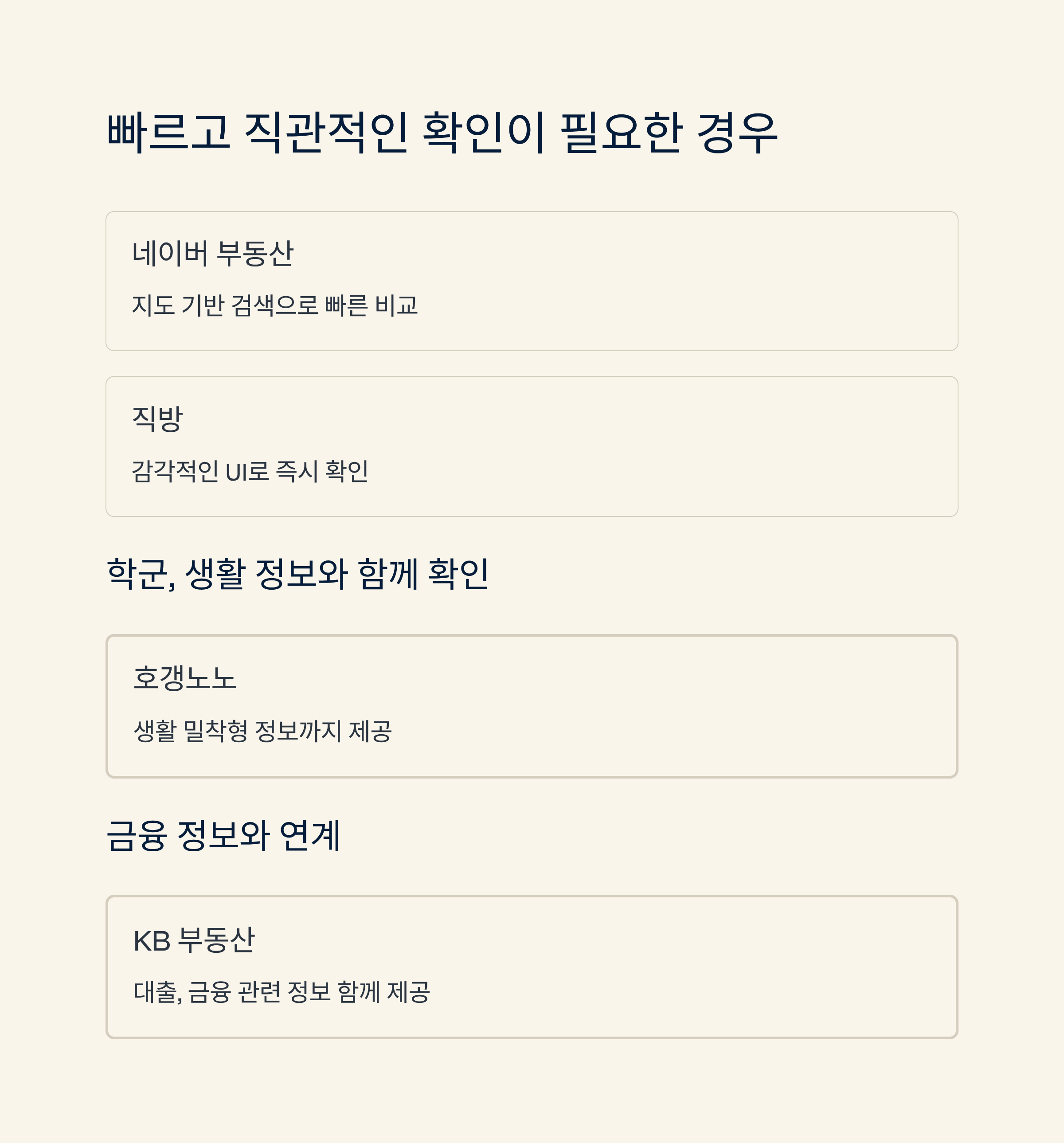 빠르고 직관적인 확인이 필요한 경우

네이버 부동산

지도 기반 검색으로 빠른 비교

직방

감각적인 UI로 즉시 확인

학군, 생활 정보와 함께 확인

호갱노노

생활 밀착형 정보까지 제공

금융 정보와 연계

KB 부동산

대출, 금융 관련 정보 함께 제공